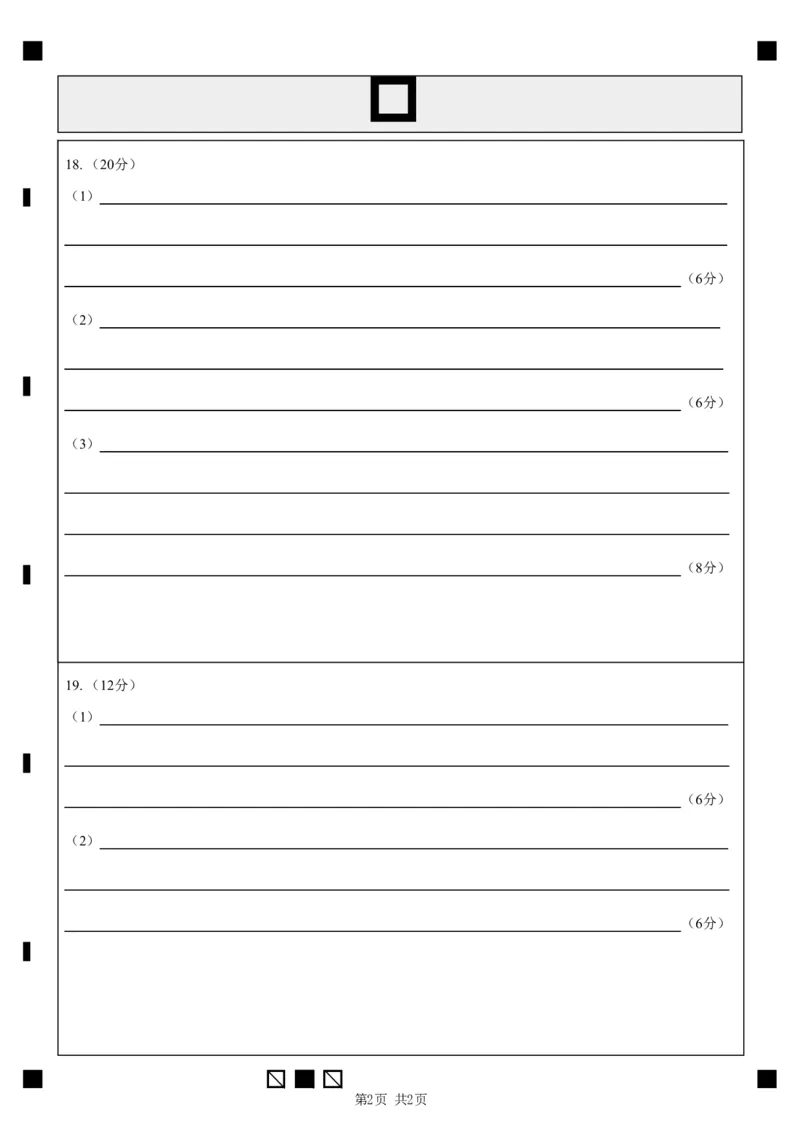 18.（20分）

（1）____

____

____（6分）

（2）____

____

____（6分）

（3）____

____

____

____（8分）

19.（12分）

（1）____

____

____（6分）

（2）____

____

____（6分）

第2页 共2页